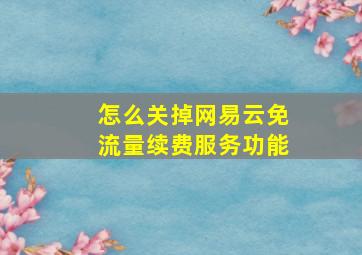 怎么关掉网易云免流量续费服务功能